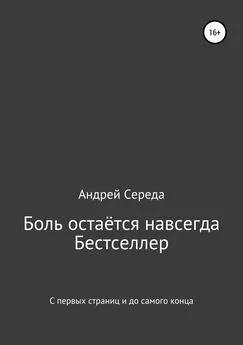 16+

Андрей Середа

Боль остаётся навсегда
Бестселлер

С первых страниц и до самого конца